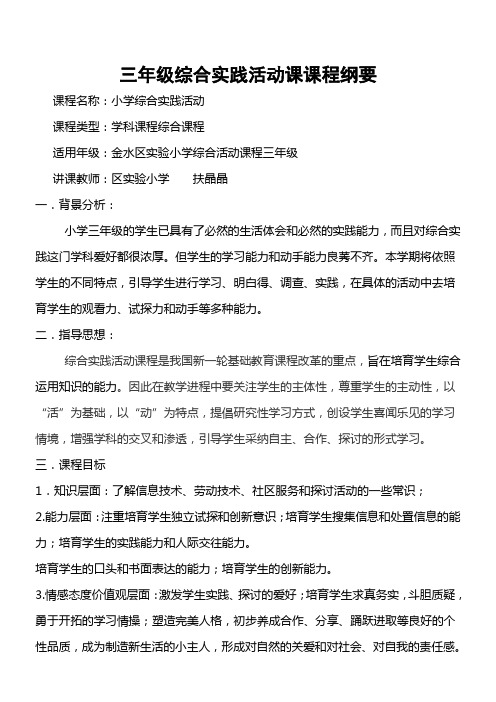 三年级综合实践活动课课程纲要

课程名称：小学综合实践活动

课程类型：学科课程综合课程

适用年级：金水区实验小学综合活动课程三年级

讲课教师：区实验小学　　扶晶晶

一．背景分析：

小学三年级的学生已具有了必然的生活体会和必然的实践能力，而且对综合实践这门学科爱好都很浓厚。但学生的学习能力和动手能力良莠不齐。本学期将依照学生的不同特点，引导学生进行学习、明白得、调查、实践，在具体的活动中去培育学生的观看力、试探力和动手等多种能力。

二．指导思想：

综合实践活动课程是我国新一轮基础教育课程改革的重点，旨在培育学生综合运用知识的能力。因此在教学进程中要关注学生的主体性，尊重学生的主动性，以“活”为基础，以“动”为特点，提倡研究性学习方式，创设学生喜闻乐见的学习情境，增强学科的交叉和渗透，引导学生采纳自主、合作、探讨的形式学习。

三．课程目标

1．知识层面：了解信息技术、劳动技术、社区服务和探讨活动的一些常识；

2.能力层面：注重培育学生独立试探和创新意识；培育学生搜集信息和处置信息的能力；培育学生的实践能力和人际交往能力。

培育学生的口头和书面表达的能力；培育学生的创新能力。

3.情感态度价值观层面：激发学生实践、探讨的爱好；培育学生求真务实，斗胆质疑，勇于开拓的学习情操；塑造完美人格，初步养成合作、分享、踊跃进取等良好的个性品质，成为制造新生活的小主人，形成对自然的关爱和对社会、对自我的责任感。